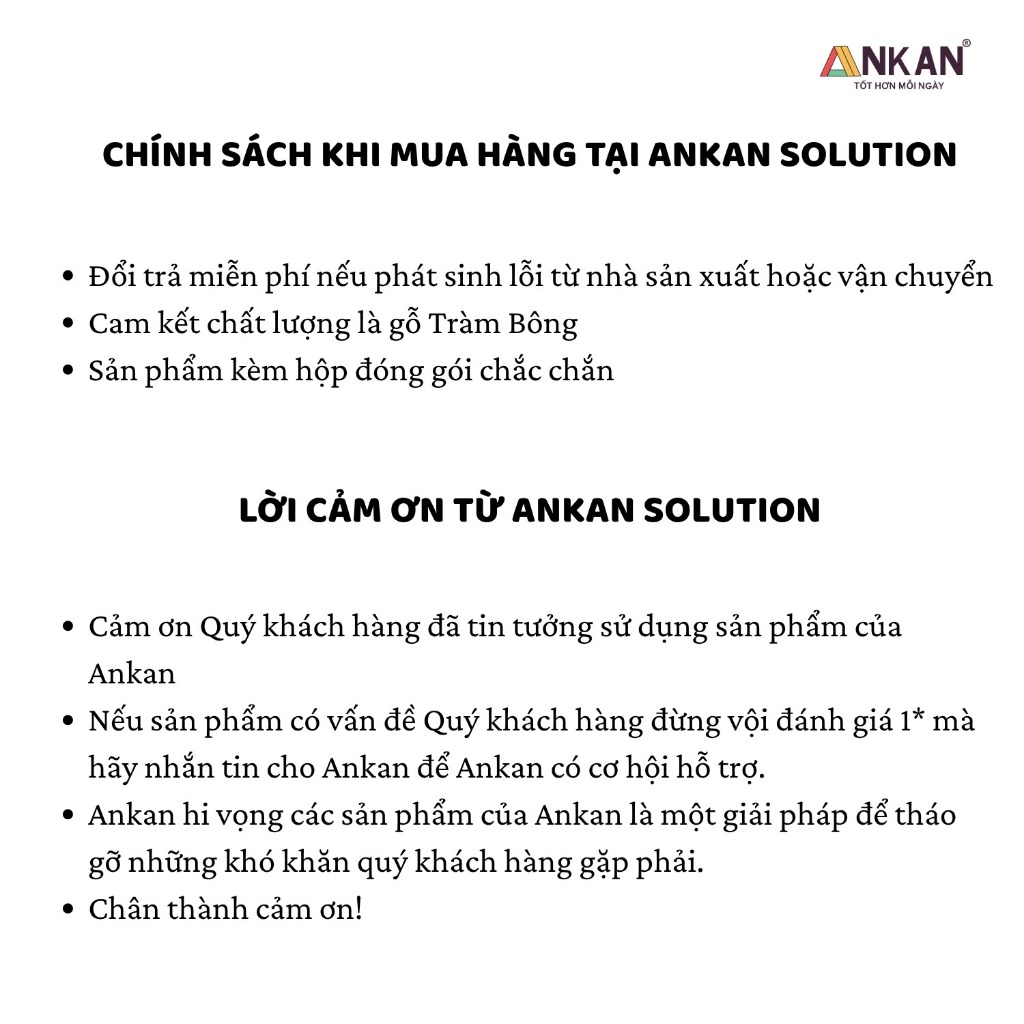 ANKAN®
TỐT HƠN MỖI NGÀY

CHÍNH SÁCH KHI MUA HÀNG TẠI ANKAN SOLUTION

- Đổi trả miễn phí nếu phát sinh lỗi từ nhà sản xuất hoặc vận chuyển
- Cam kết chất lượng là gỗ Tràm Bông
- Sản phẩm kèm hộp đóng gói chắc chắn

LỜI CẢM ƠN TỪ ANKAN SOLUTION

- Cảm ơn Quý khách hàng đã tin tưởng sử dụng sản phẩm của Ankan
- Nếu sản phẩm có vấn đề Quý khách hàng đừng vội đánh giá 1* mà hãy nhắn tin cho Ankan để Ankan có cơ hội hỗ trợ.
- Ankan hi vọng các sản phẩm của Ankan là một giải pháp để tháo gỡ những khó khăn quý khách hàng gặp phải.
- Chân thành cảm ơn!